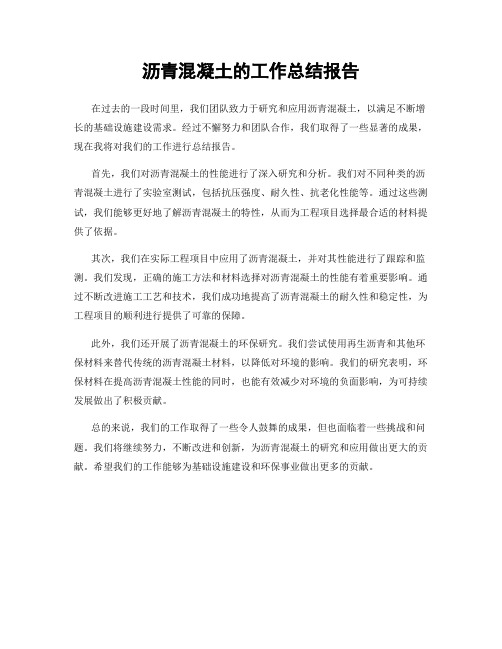 沥青混凝土的工作总结报告

在过去的一段时间里，我们团队致力于研究和应用沥青混凝土，以满足不断增长的基础设施建设需求。经过不懈努力和团队合作，我们取得了一些显著的成果，现在我将对我们的工作进行总结报告。

首先，我们对沥青混凝土的性能进行了深入研究和分析。我们对不同种类的沥青混凝土进行了实验室测试，包括抗压强度、耐久性、抗老化性能等。通过这些测试，我们能够更好地了解沥青混凝土的特性，从而为工程项目选择最合适的材料提供了依据。

其次，我们在实际工程项目中应用了沥青混凝土，并对其性能进行了跟踪和监测。我们发现，正确的施工方法和材料选择对沥青混凝土的性能有着重要影响。通过不断改进施工工艺和技术，我们成功地提高了沥青混凝土的耐久性和稳定性，为工程项目的顺利进行提供了可靠的保障。

此外，我们还开展了沥青混凝土的环保研究。我们尝试使用再生沥青和其他环保材料来替代传统的沥青混凝土材料，以降低对环境的影响。我们的研究表明，环保材料在提高沥青混凝土性能的同时，也能有效减少对环境的负面影响，为可持续发展做出了积极贡献。

总的来说，我们的工作取得了一些令人鼓舞的成果，但也面临着一些挑战和问题。我们将继续努力，不断改进和创新，为沥青混凝土的研究和应用做出更大的贡献。希望我们的工作能够为基础设施建设和环保事业做出更多的贡献。